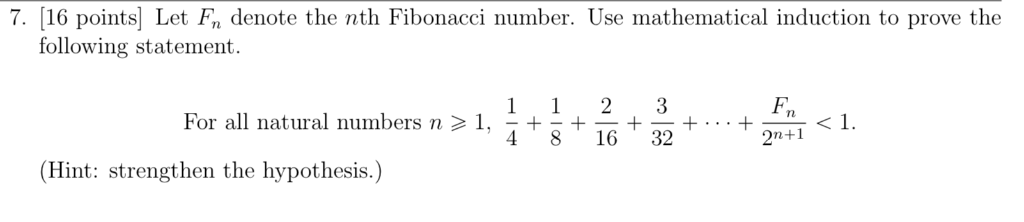 7. [16 points] Let $F_n$ denote the $n$th Fibonacci number. Use mathematical induction to prove the following statement.

For all natural numbers $n \geqslant 1$, $\frac{1}{4} + \frac{1}{8} + \frac{2}{16} + \frac{3}{32} + \cdots + \frac{F_n}{2^{n+1}} < 1$.

(Hint: strengthen the hypothesis.)